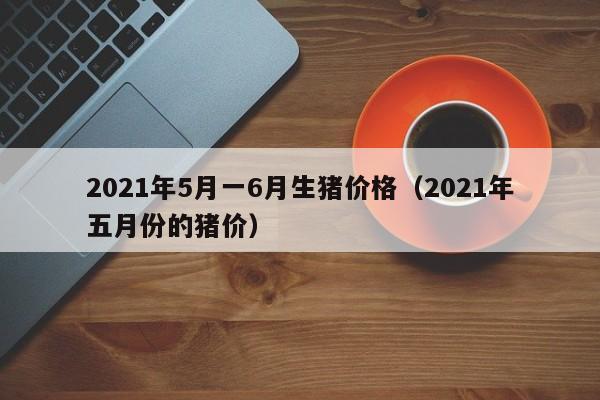 2021年5月一6月生猪价格（2021年五月份的猪价）